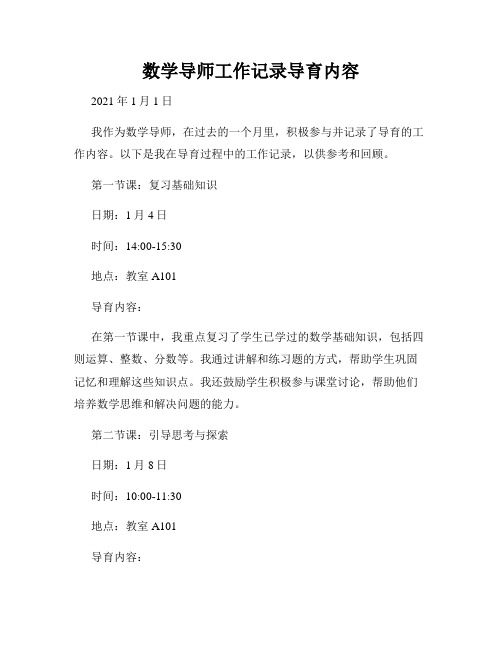 数学导师工作记录导育内容

2021 年 1 月 1 日

我作为数学导师，在过去的一个月里，积极参与并记录了导育的工作内容。以下是我在导育过程中的工作记录，以供参考和回顾。

第一节课：复习基础知识

日期：1 月 4 日

时间：14:00-15:30

地点：教室 A101

导育内容：

在第一节课中，我重点复习了学生已学过的数学基础知识，包括四则运算、整数、分数等。我通过讲解和练习题的方式，帮助学生巩固记忆和理解这些知识点。我还鼓励学生积极参与课堂讨论，帮助他们培养数学思维和解决问题的能力。

第二节课：引导思考与探索

日期：1 月 8 日

时间：10:00-11:30

地点：教室 A101

导育内容：